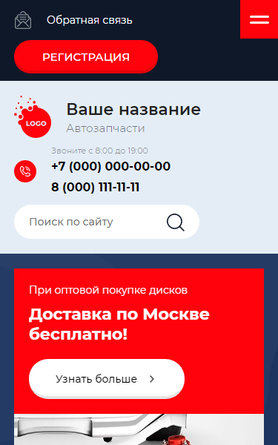 Обратная связь

РЕГИСТРАЦИЯ

LOGO

Ваше название

Автозапчасти

Звоните с 8:00 до 19:00

+7 (000) 000-00-00

8 (000) 111-11-11

Поиск по сайту

При оптовой покупке дисков

Доставка по Москве бесплатно!

Узнать больше